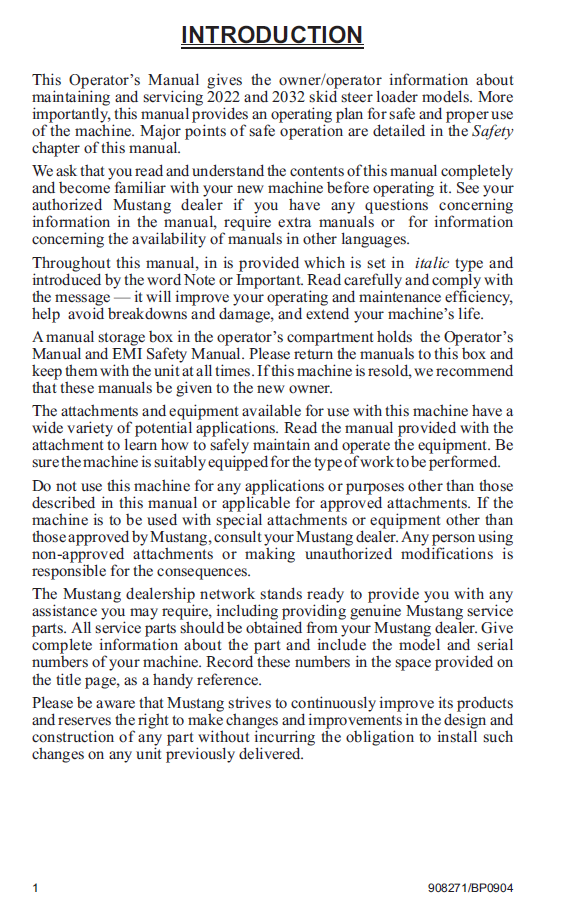 INTRODUCTION

This Operator's Manual gives the owner/operator information about maintaining and servicing 2022 and 2032 skid steer loader models. More importantly, this manual provides an operating plan for safe and proper use of the machine. Major points of safe operation are detailed in the Safety chapter of this manual.

We ask that you read and understand the contents of this manual completely and become familiar with your new machine before operating it. See your authorized Mustang dealer if you have any questions concerning information in the manual, require extra manuals or for information concerning the availability of manuals in other languages.

Throughout this manual, in is provided which is set in italic type and introduced by the word Note or Important. Read carefully and comply with the message — it will improve your operating and maintenance efficiency, help avoid breakdowns and damage, and extend your machine's life.

A manual storage box in the operator's compartment holds the Operator's Manual and EMI Safety Manual. Please return the manuals to this box and keep them with the unit at all times. If this machine is resold, we recommend that these manuals be given to the new owner.

The attachments and equipment available for use with this machine have a wide variety of potential applications. Read the manual provided with the attachment to learn how to safely maintain and operate the equipment. Be sure the machine is suitably equipped for the type of work to be performed.

Do not use this machine for any applications or purposes other than those described in this manual or applicable for approved attachments. If the machine is to be used with special attachments or equipment other than those approved by Mustang, consult your Mustang dealer. Any person using non-approved attachments or making unauthorized modifications is responsible for the consequences.

The Mustang dealership network stands ready to provide you with any assistance you may require, including providing genuine Mustang service parts. All service parts should be obtained from your Mustang dealer. Give complete information about the part and include the model and serial numbers of your machine. Record these numbers in the space provided on the title page, as a handy reference.

Please be aware that Mustang strives to continuously improve its products and reserves the right to make changes and improvements in the design and construction of any part without incurring the obligation to install such changes on any unit previously delivered.

1 908271/BP0904